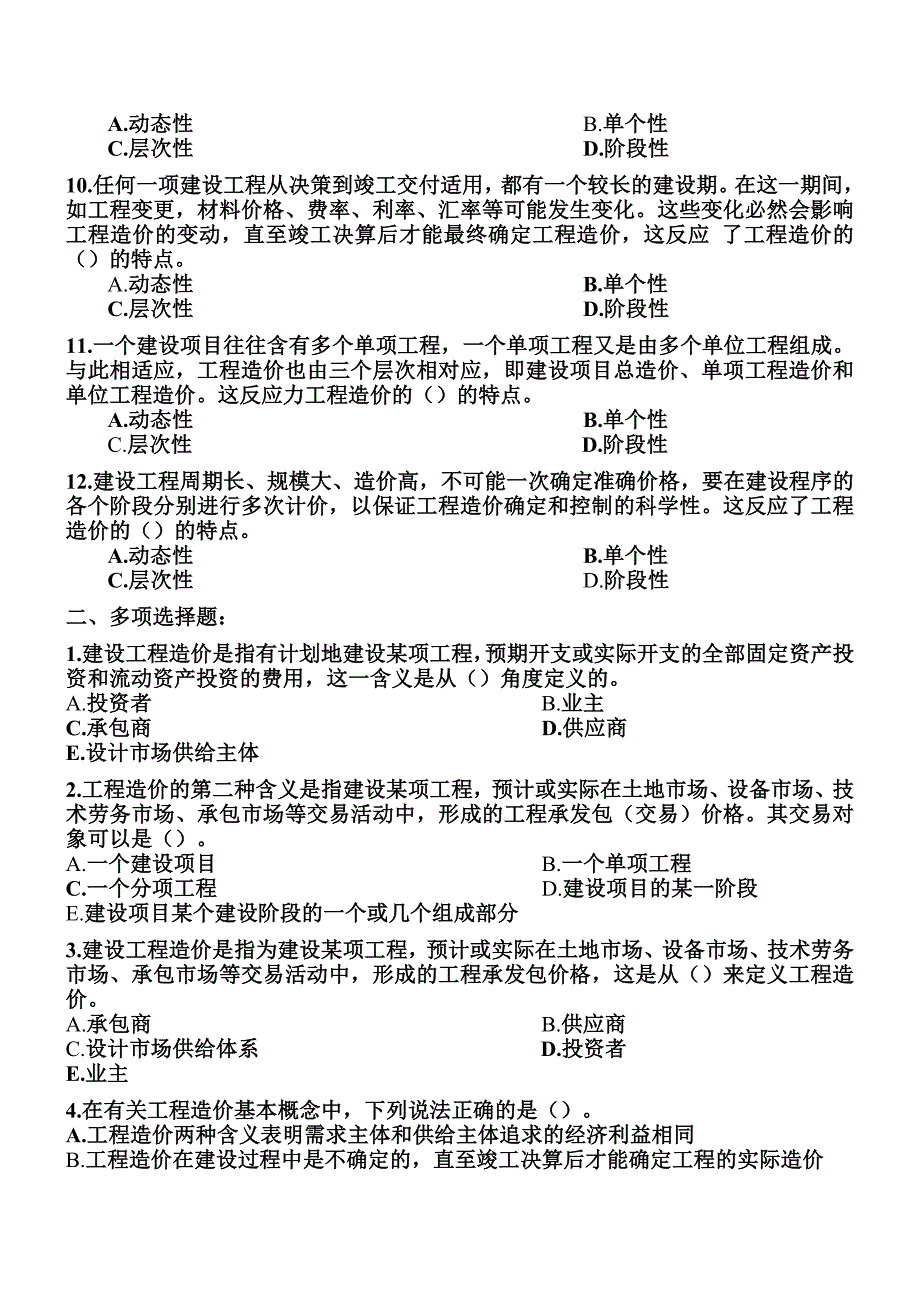 A.动态性 B.单个性
C.层次性 D.阶段性

10.任何一项建设工程从决策到竣工交付适用，都有一个较长的建设期。在这一期间，如工程变更，材料价格、费率、利率、汇率等可能发生变化。这些变化必然会影响工程造价的变动，直至竣工决算后才能最终确定工程造价，这反应 了工程造价的（）的特点。
A.动态性 B.单个性
C.层次性 D.阶段性

11.一个建设项目往往含有多个单项工程，一个单项工程又是由多个单位工程组成。与此相适应，工程造价也由三个层次相对应，即建设项目总造价、单项工程造价和单位工程造价。这反应力工程造价的（）的特点。
A.动态性 B.单个性
C.层次性 D.阶段性

12.建设工程周期长、规模大、造价高，不可能一次确定准确价格，要在建设程序的各个阶段分别进行多次计价，以保证工程造价确定和控制的科学性。这反应了工程造价的（）的特点。
A.动态性 B.单个性
C.层次性 D.阶段性

二、多项选择题：

1.建设工程造价是指有计划地建设某项工程，预期开支或实际开支的全部固定资产投资和流动资产投资的费用，这一含义是从（）角度定义的。
A.投资者 B.业主
C.承包商 D.供应商
E.设计市场供给主体

2.工程造价的第二种含义是指建设某项工程，预计或实际在土地市场、设备市场、技术劳务市场、承包市场等交易活动中，形成的工程承发包（交易）价格。其交易对象可以是（）。
A.一个建设项目 B.一个单项工程
C.一个分项工程 D.建设项目的某一阶段
E.建设项目某个建设阶段的一个或几个组成部分

3.建设工程造价是指为建设某项工程，预计或实际在土地市场、设备市场、技术劳务市场、承包市场等交易活动中，形成的工程承发包价格，这是从（）来定义工程造价。
A.承包商 B.供应商
C.设计市场供给体系 D.投资者
E.业主

4.在有关工程造价基本概念中，下列说法正确的是（）。
A.工程造价两种含义表明需求主体和供给主体追求的经济利益相同
B.工程造价在建设过程中是不确定的，直至竣工决算后才能确定工程的实际造价